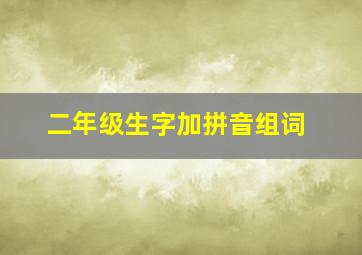 二年级生字加拼音组词